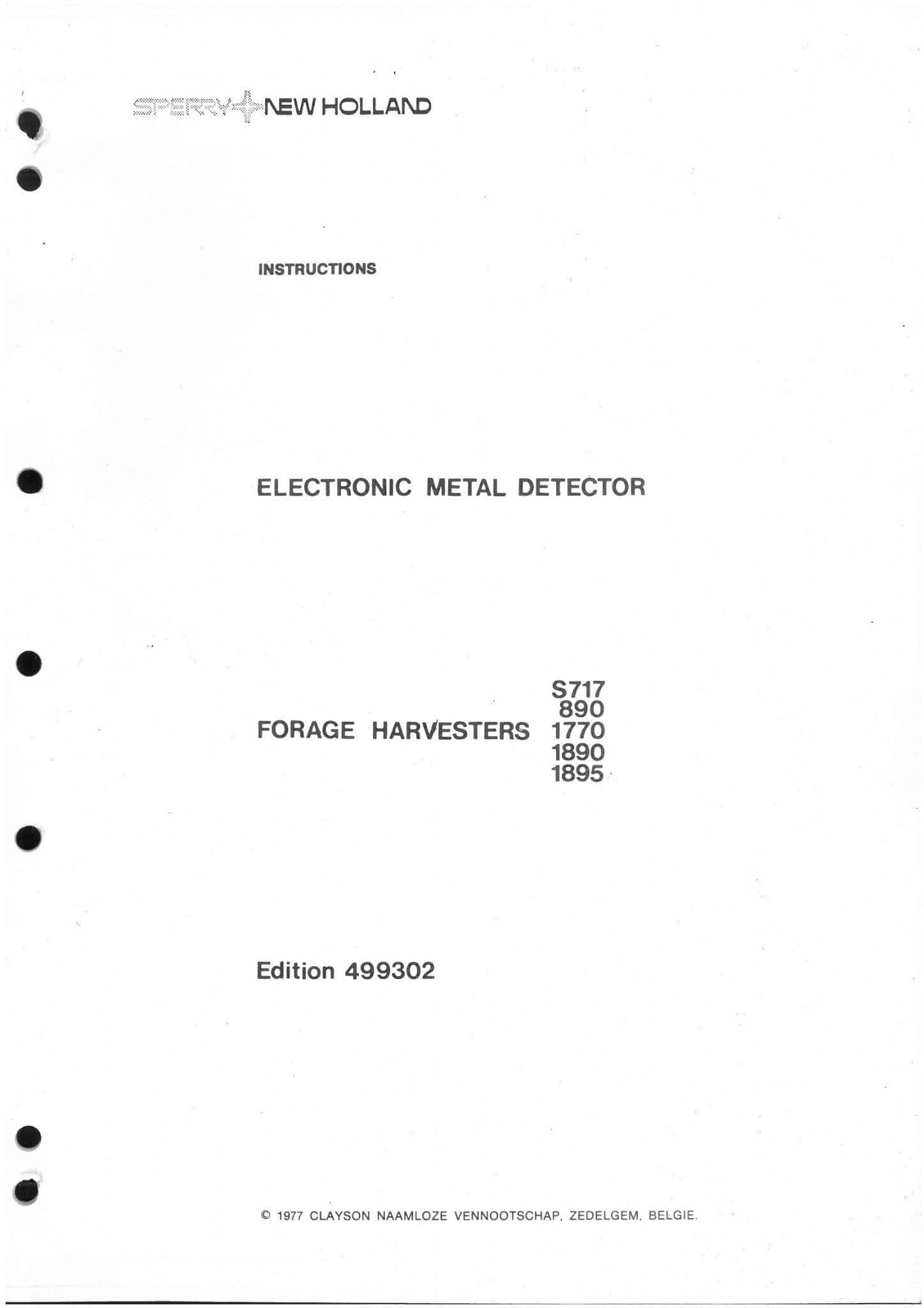 SPERRY NEW HOLLAND

INSTRUCTIONS

ELECTRONIC METAL DETECTOR

FORAGE HARVESTERS S717 890 1770 1890 1895

Edition 499302

© 1977 CLAYSON NAAMLOZE VENNOOTSCHAP, ZEDELGEM, BELGIE.